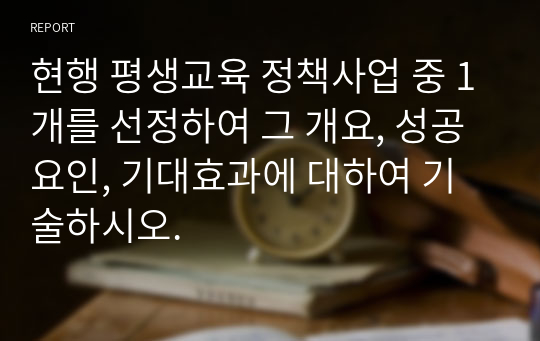 REPORT

현행 평생교육 정책사업 중 1개를 선정하여 그 개요, 성공요인, 기대효과에 대하여 기술하시오.